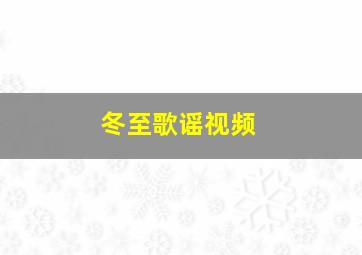 冬至歌谣视频